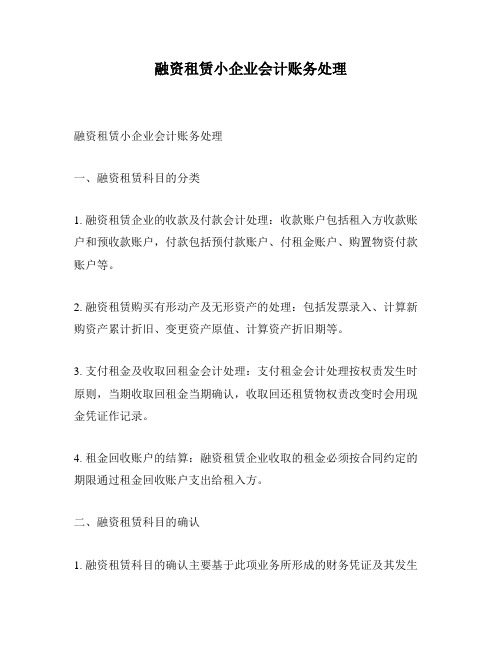 融资租赁小企业会计账务处理

融资租赁小企业会计账务处理

一、融资租赁科目的分类

1. 融资租赁企业的收款及付款会计处理：收款账户包括租入方收款账户和预收款账户，付款包括预付款账户、付租金账户、购置物资付款账户等。

2. 融资租赁购买有形动产及无形资产的处理：包括发票录入、计算新购资产累计折旧、变更资产原值、计算资产折旧期等。

3. 支付租金及收取回租金会计处理：支付租金会计处理按权责发生时原则，当期收取回租金当期确认，收取回还租赁物权责改变时会用现金凭证作记录。

4. 租金回收账户的结算：融资租赁企业收取的租金必须按合同约定的期限通过租金回收账户支出给租入方。

二、融资租赁科目的确认

1. 融资租赁科目的确认主要基于此项业务所形成的财务凭证及其发生